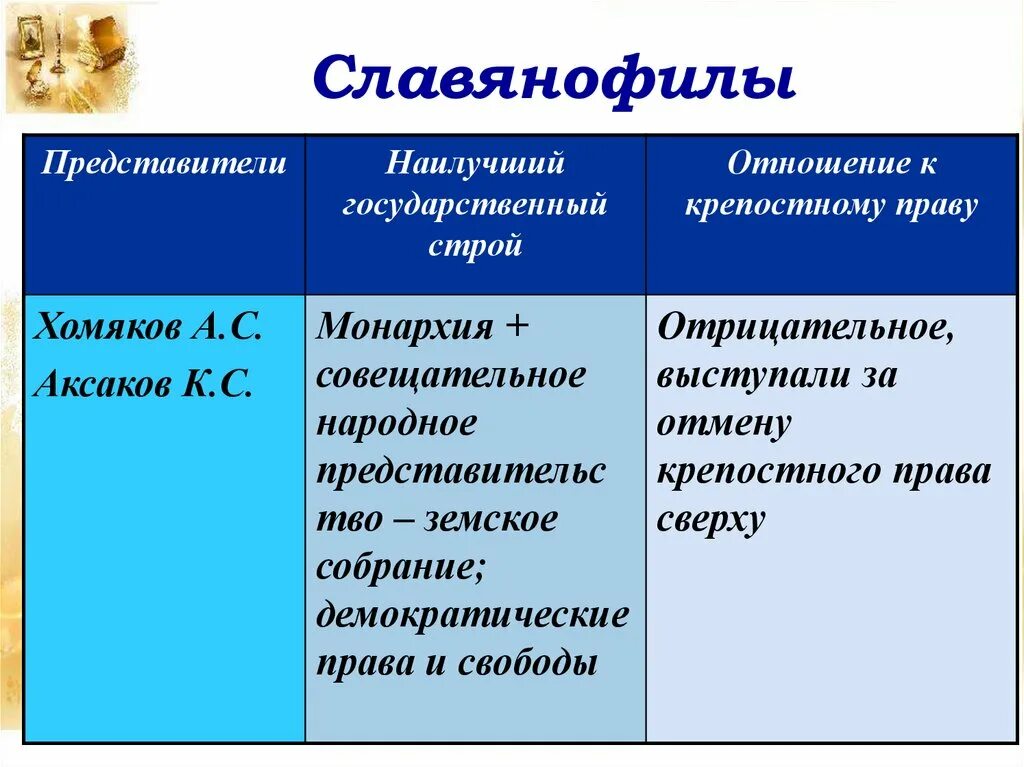 Славянофилы

| Представители | Наилучший государственный строй | Отношение к крепостному праву |
|---|---|---|
| Хомяков А.С. Аксаков К.С. | Монархия + совещательное народное представительство – земское собрание; демократические права и свободы | Отрицательное, выступали за отмену крепостного права сверху |